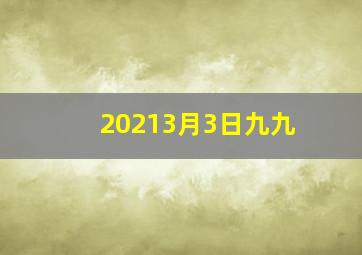 20213月3日九九